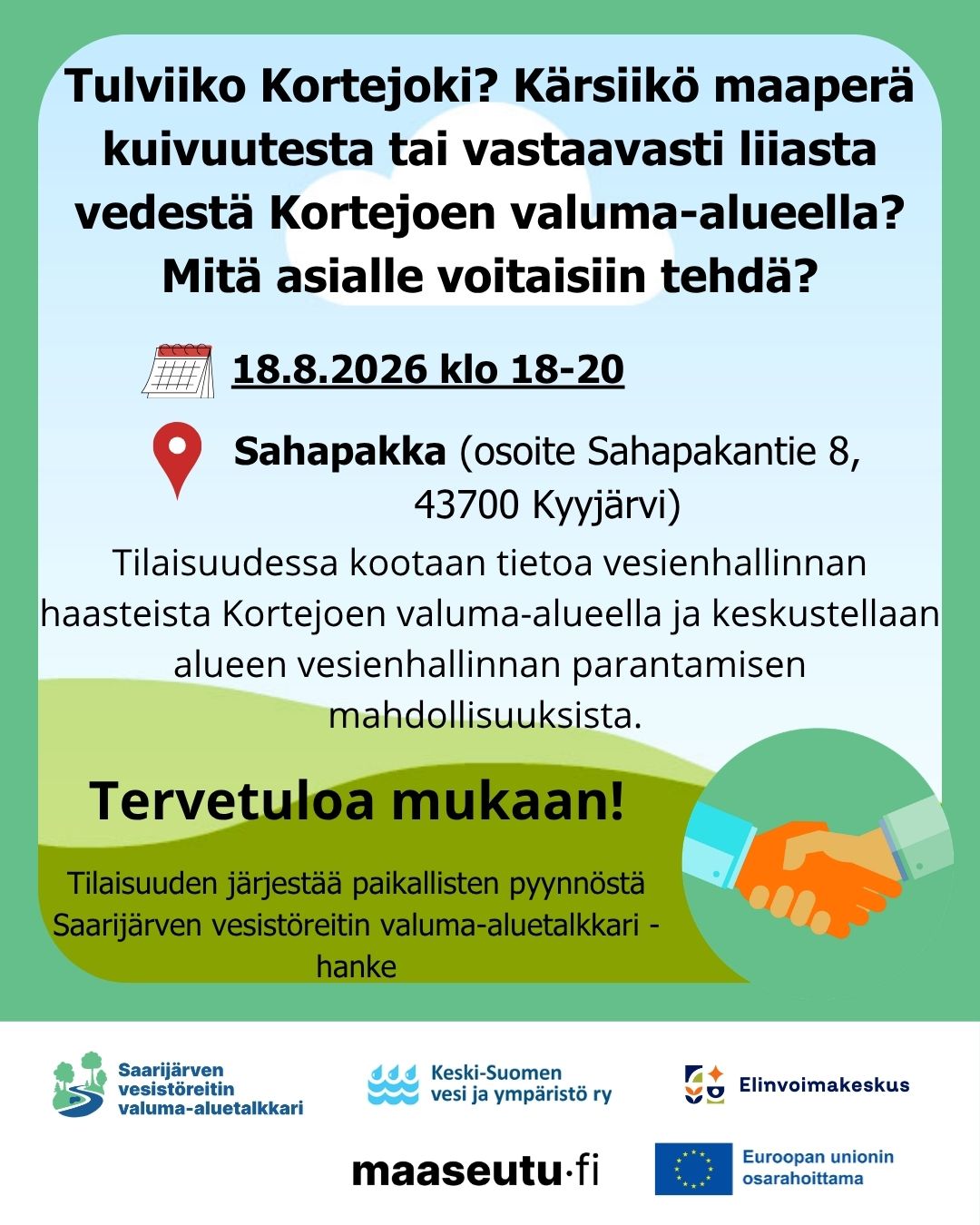 Tulviiko Kortejoki? Kärsiikö maaperä kuivuutesta tai vastaavasti liiasta vedestä Kortejoen valuma-alueella? Mitä asialle voitaisiin tehdä?

18.8.2026 klo 18-20

Sahapakka (osoite Sahapakantie 8, 43700 Kyyjärvi)

Tilaisuudessa kootaan tietoa vesienhallinnan haasteista Kortejoen valuma-alueella ja keskustellaan alueen vesienhallinnan parantamisen mahdollisuuksista.

Tervetuloa mukaan!

Tilaisuuden järjestää paikallisten pyynnöstä Saarijärven vesistöreitin valuma-aluetalkkari -hanke

Saarijärven vesistöreitin valuma-aluetalkkari

Keski-Suomen vesi ja ympäristö ry

Elinvoimakeskus

maaseutu·fi

Euroopan unionin osarahoittama